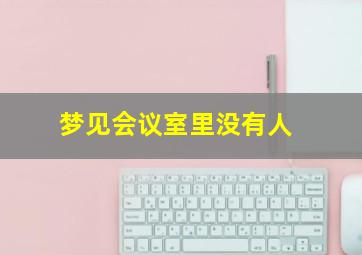 梦见会议室里没有人